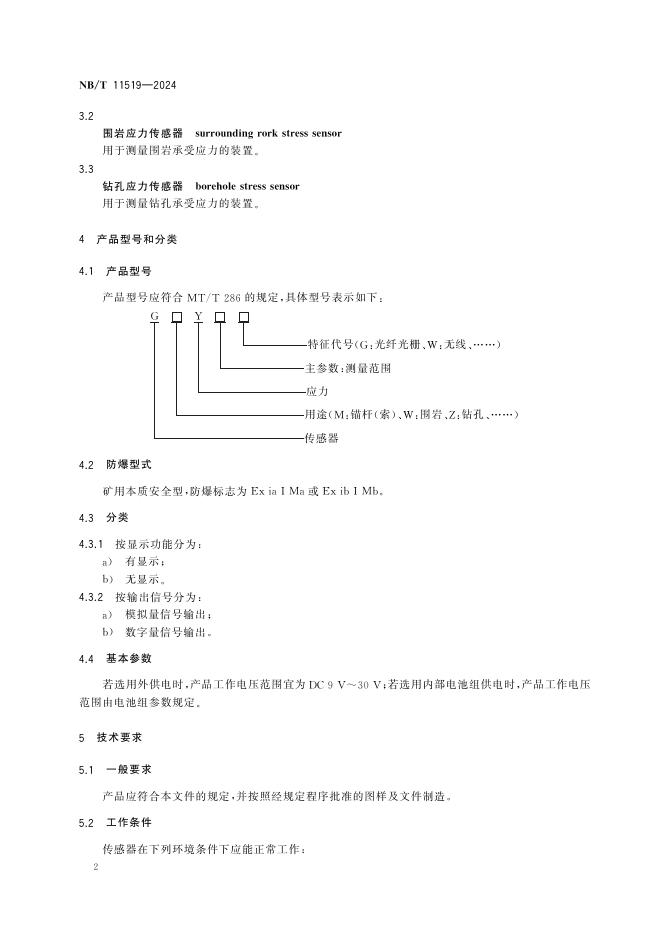 NB/T 11519—2024

3.2

围岩应力传感器 surrounding rork stress sensor

用于测量围岩承受应力的装置。

3.3

钻孔应力传感器 borehole stress sensor

用于测量钻孔承受应力的装置。

4 产品型号和分类

4.1 产品型号

产品型号应符合 MT/T 286 的规定,具体型号表示如下:

G □ Y □ □

特征代号(G:光纤光栅、W:无线、……)

主参数:测量范围

应力

用途(M:锚杆(索)、W:围岩、Z:钻孔、……)

传感器

4.2 防爆型式

矿用本质安全型,防爆标志为 Ex ia I Ma 或 Ex ib I Mb。

4.3 分类

4.3.1 按显示功能分为:

a) 有显示;

b) 无显示。

4.3.2 按输出信号分为:

a) 模拟量信号输出;

b) 数字量信号输出。

4.4 基本参数

若选用外供电时,产品工作电压范围宜为 DC 9 V～30 V;若选用内部电池组供电时,产品工作电压范围由电池组参数规定。

5 技术要求

5.1 一般要求

产品应符合本文件的规定,并按照经规定程序批准的图样及文件制造。

5.2 工作条件

传感器在下列环境条件下应能正常工作:

2